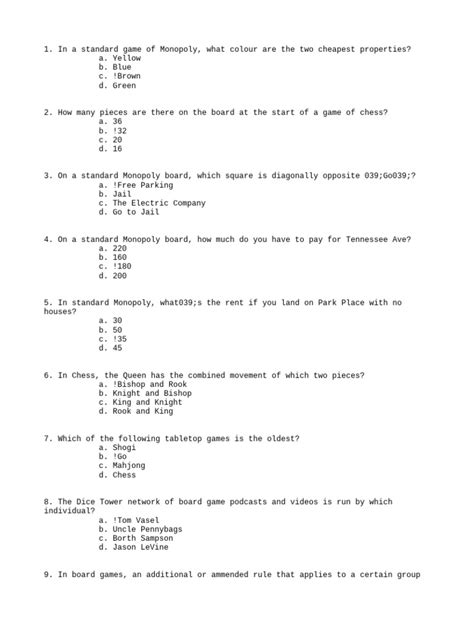 1. In a standard game of Monopoly, what colour are the two cheapest properties?
a. Yellow
b. Blue
c. !Brown
d. Green

2. How many pieces are there on the board at the start of a game of chess?
a. 36
b. !32
c. 20
d. 16

3. On a standard Monopoly board, which square is diagonally opposite 039;Go039;?
a. !Free Parking
b. Jail
c. The Electric Company
d. Go to Jail

4. On a standard Monopoly board, how much do you have to pay for Tennessee Ave?
a. 220
b. 160
c. !180
d. 200

5. In standard Monopoly, what039;s the rent if you land on Park Place with no houses?
a. 30
b. 50
c. !35
d. 45

6. In Chess, the Queen has the combined movement of which two pieces?
a. !Bishop and Rook
b. Knight and Bishop
c. King and Knight
d. Rook and King

7. Which of the following tabletop games is the oldest?
a. Shogi
b. !Go
c. Mahjong
d. Chess

8. The Dice Tower network of board game podcasts and videos is run by which individual?
a. !Tom Vasel
b. Uncle Pennybags
c. Borth Sampson
d. Jason LeVine

9. In board games, an additional or ammended rule that applies to a certain group